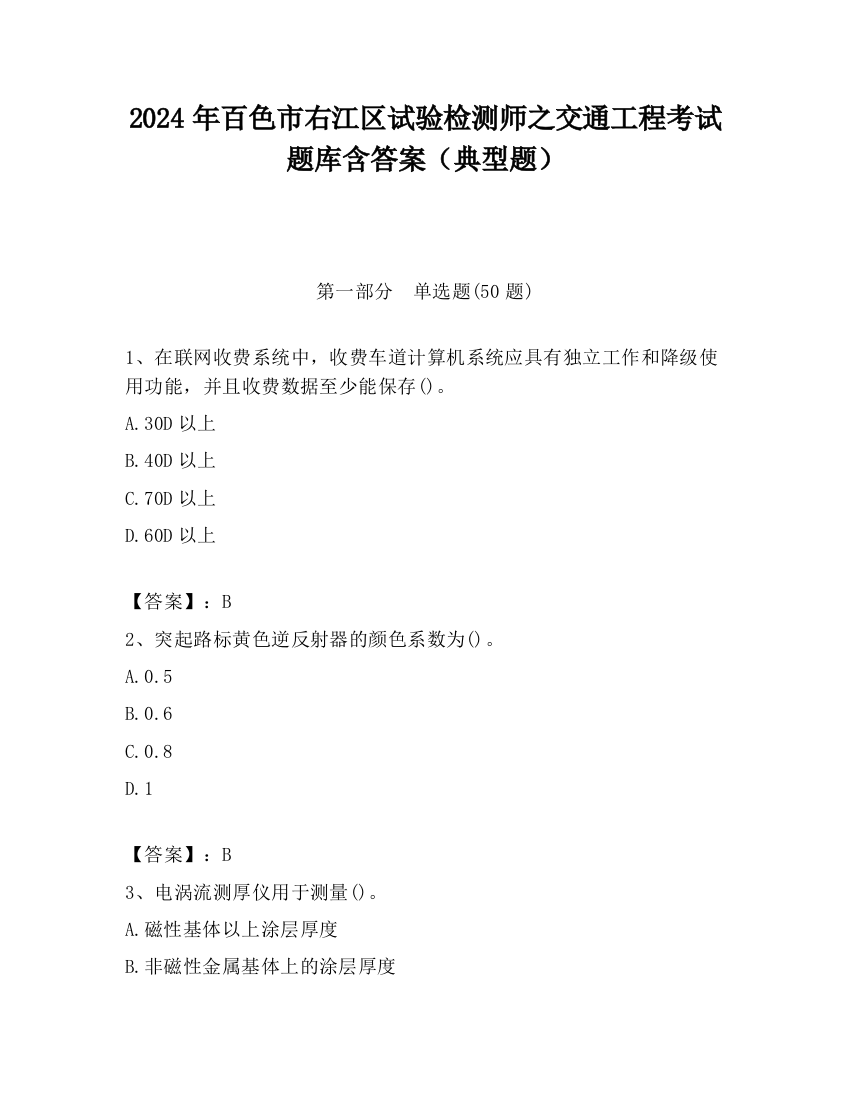 2024 年百色市右江区试验检测师之交通工程考试题库含答案（典型题）

第一部分　单选题(50 题)

1、在联网收费系统中，收费车道计算机系统应具有独立工作和降级使用功能，并且收费数据至少能保存()。

A.30D 以上

B.40D 以上

C.70D 以上

D.60D 以上

【答案】：B

2、突起路标黄色逆反射器的颜色系数为()。

A.0.5

B.0.6

C.0.8

D.1

【答案】：B

3、电涡流测厚仪用于测量()。

A.磁性基体以上涂层厚度

B.非磁性金属基体上的涂层厚度